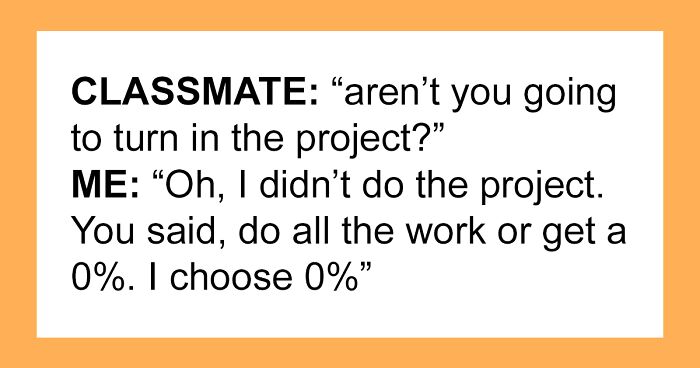 CLASSMATE: “aren’t you going to turn in the project?”
ME: “Oh, I didn’t do the project. You said, do all the work or get a 0%. I choose 0%”